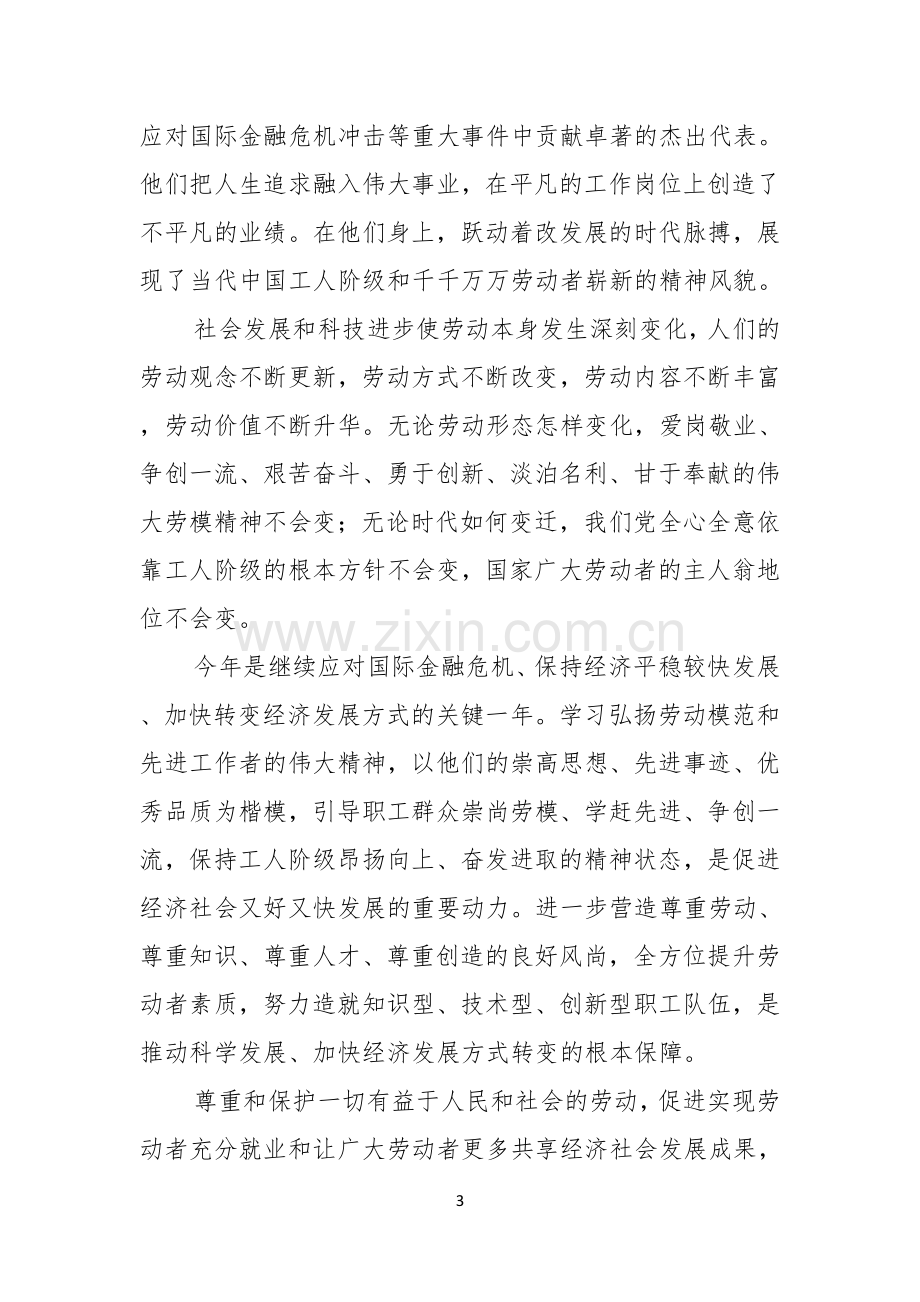 应对国际金融危机冲击等重大事件中贡献卓著的杰出代表。他们把人生追求融入伟大事业，在平凡的工作岗位上创造了不平凡的业绩。在他们身上，跃动着改发展的时代脉搏，展现了当代中国工人阶级和千千万万劳动者崭新的精神风貌。

社会发展和科技进步使劳动本身发生深刻变化，人们的劳动观念不断更新，劳动方式不断改变，劳动内容不断丰富，劳动价值不断升华。无论劳动形态怎样变化，爱岗敬业、争创一流、艰苦奋斗、勇于创新、淡泊名利、甘于奉献的伟大劳模精神不会变；无论时代如何变迁，我们党全心全意依靠工人阶级的根本方针不会变，国家广大劳动者的主人翁地位不会变。

今年是继续应对国际金融危机、保持经济平稳较快发展、加快转变经济发展方式的关键一年。学习弘扬劳动模范和先进工作者的伟大精神，以他们的崇高思想、先进事迹、优秀品质为楷模，引导职工群众崇尚劳模、学赶先进、争创一流，保持工人阶级昂扬向上、奋发进取的精神状态，是促进经济社会又好又快发展的重要动力。进一步营造尊重劳动、尊重知识、尊重人才、尊重创造的良好风尚，全方位提升劳动者素质，努力造就知识型、技术型、创新型职工队伍，是推动科学发展、加快经济发展方式转变的根本保障。

尊重和保护一切有益于人民和社会的劳动，促进实现劳动者充分就业和让广大劳动者更多共享经济社会发展成果，

3

www.zixin.com.cn